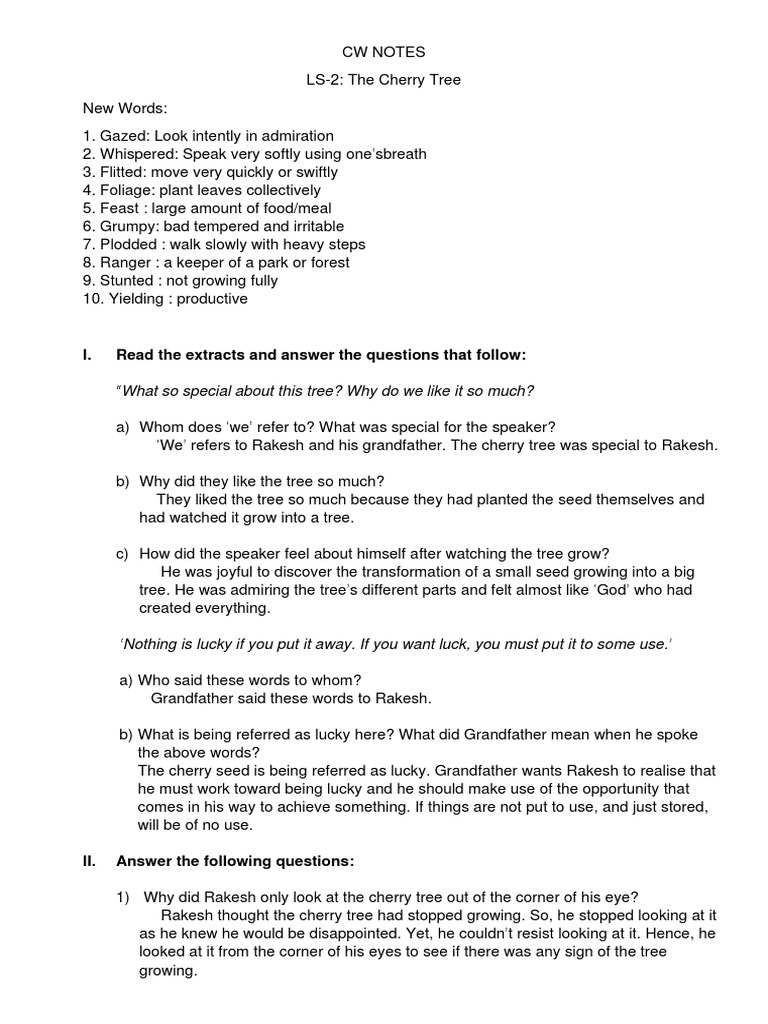 CW NOTES

LS-2: The Cherry Tree

New Words:

1. Gazed: Look intently in admiration
2. Whispered: Speak very softly using one'sbreath
3. Flitted: move very quickly or swiftly
4. Foliage: plant leaves collectively
5. Feast : large amount of food/meal
6. Grumpy: bad tempered and irritable
7. Plodded : walk slowly with heavy steps
8. Ranger : a keeper of a park or forest
9. Stunted : not growing fully
10. Yielding : productive

I. Read the extracts and answer the questions that follow:

"What so special about this tree? Why do we like it so much?

a) Whom does 'we' refer to? What was special for the speaker?
'We' refers to Rakesh and his grandfather. The cherry tree was special to Rakesh.

b) Why did they like the tree so much?
They liked the tree so much because they had planted the seed themselves and had watched it grow into a tree.

c) How did the speaker feel about himself after watching the tree grow?
He was joyful to discover the transformation of a small seed growing into a big tree. He was admiring the tree's different parts and felt almost like 'God' who had created everything.

'Nothing is lucky if you put it away. If you want luck, you must put it to some use.'

a) Who said these words to whom?
Grandfather said these words to Rakesh.

b) What is being referred as lucky here? What did Grandfather mean when he spoke the above words?
The cherry seed is being referred as lucky. Grandfather wants Rakesh to realise that he must work toward being lucky and he should make use of the opportunity that comes in his way to achieve something. If things are not put to use, and just stored, will be of no use.

II. Answer the following questions:

1) Why did Rakesh only look at the cherry tree out of the corner of his eye?
Rakesh thought the cherry tree had stopped growing. So, he stopped looking at it as he knew he would be disappointed. Yet, he couldn't resist looking at it. Hence, he looked at it from the corner of his eyes to see if there was any sign of the tree growing.